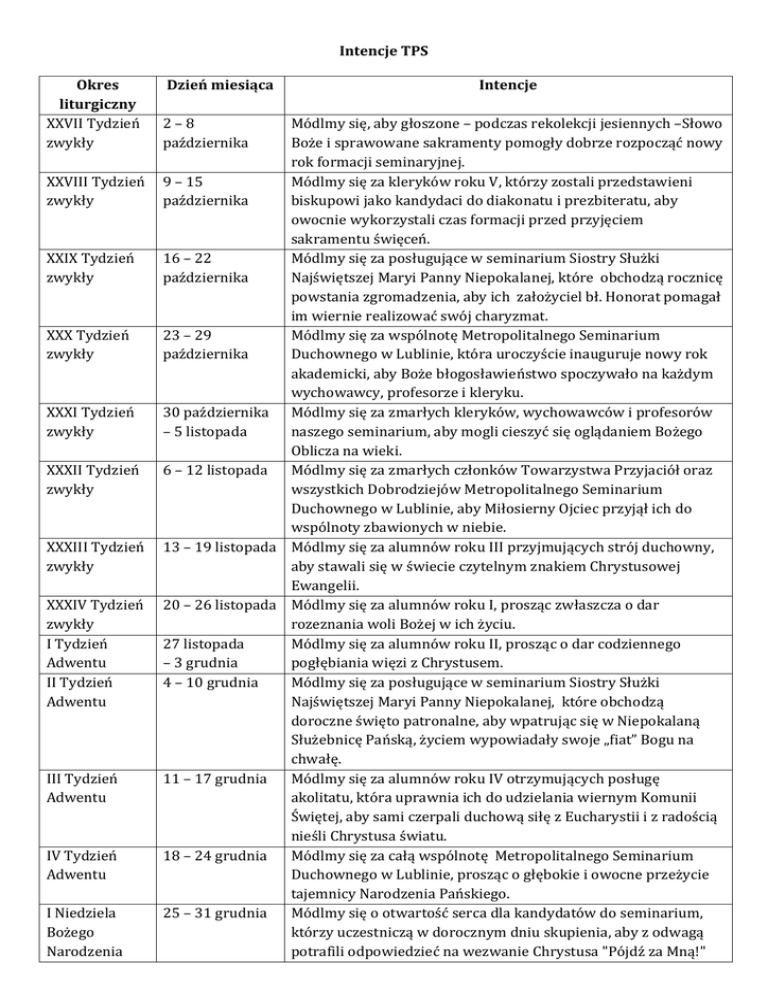 Intencje TPS

| Okres liturgiczny | Dzień miesiąca | Intencje |
|---|---|---|
| XXVII Tydzień zwykły | 2 – 8 października | Módlmy się, aby głoszone – podczas rekolekcji jesiennych –Słowo Boże i sprawowane sakramenty pomogły dobrze rozpocząć nowy rok formacji seminaryjnej. |
| XXVIII Tydzień zwykły | 9 – 15 października | Módlmy się za kleryków roku V, którzy zostali przedstawieni biskupowi jako kandydaci do diakonatu i prezbiteratu, aby owocnie wykorzystali czas formacji przed przyjęciem sakramentu święceń. |
| XXIX Tydzień zwykły | 16 – 22 października | Módlmy się za posługujące w seminarium Siostry Służki Najświętszej Maryi Panny Niepokalanej, które obchodzą rocznicę powstania zgromadzenia, aby ich założyciel bł. Honorat pomagał im wiernie realizować swój charyzmat. |
| XXX Tydzień zwykły | 23 – 29 października | Módlmy się za wspólnotę Metropolitalnego Seminarium Duchownego w Lublinie, która uroczyście inauguruje nowy rok akademicki, aby Boże błogosławieństwo spoczywało na każdym wychowawcy, profesorze i kleryku. |
| XXXI Tydzień zwykły | 30 października – 5 listopada | Módlmy się za zmarłych kleryków, wychowawców i profesorów naszego seminarium, aby mogli cieszyć się oglądaniem Bożego Oblicza na wieki. |
| XXXII Tydzień zwykły | 6 – 12 listopada | Módlmy się za zmarłych członków Towarzystwa Przyjaciół oraz wszystkich Dobrodziejów Metropolitalnego Seminarium Duchownego w Lublinie, aby Miłosierny Ojciec przyjął ich do wspólnoty zbawionych w niebie. |
| XXXIII Tydzień zwykły | 13 – 19 listopada | Módlmy się za alumnów roku III przyjmujących strój duchowny, aby stawali się w świecie czytelnym znakiem Chrystusowej Ewangelii. |
| XXXIV Tydzień zwykły | 20 – 26 listopada | Módlmy się za alumnów roku I, prosząc zwłaszcza o dar rozeznania woli Bożej w ich życiu. |
| I Tydzień Adwentu | 27 listopada – 3 grudnia | Módlmy się za alumnów roku II, prosząc o dar codziennego pogłębiania więzi z Chrystusem. |
| II Tydzień Adwentu | 4 – 10 grudnia | Módlmy się za posługujące w seminarium Siostry Służki Najświętszej Maryi Panny Niepokalanej, które obchodzą doroczne święto patronalne, aby wpatrując się w Niepokalaną Służebnicę Pańską, życiem wypowiadały swoje „fiat" Bogu na chwałę. |
| III Tydzień Adwentu | 11 – 17 grudnia | Módlmy się za alumnów roku IV otrzymujących posługę akolitatu, która uprawnia ich do udzielania wiernym Komunii Świętej, aby sami czerpali duchową siłę z Eucharystii i z radością nieśli Chrystusa światu. |
| IV Tydzień Adwentu | 18 – 24 grudnia | Módlmy się za całą wspólnotę Metropolitalnego Seminarium Duchownego w Lublinie, prosząc o głębokie i owocne przeżycie tajemnicy Narodzenia Pańskiego. |
| I Niedziela Bożego Narodzenia | 25 – 31 grudnia | Módlmy się o otwartość serca dla kandydatów do seminarium, którzy uczestniczą w dorocznym dniu skupienia, aby z odwagą potrafili odpowiedzieć na wezwanie Chrystusa "Pójdź za Mną!" |